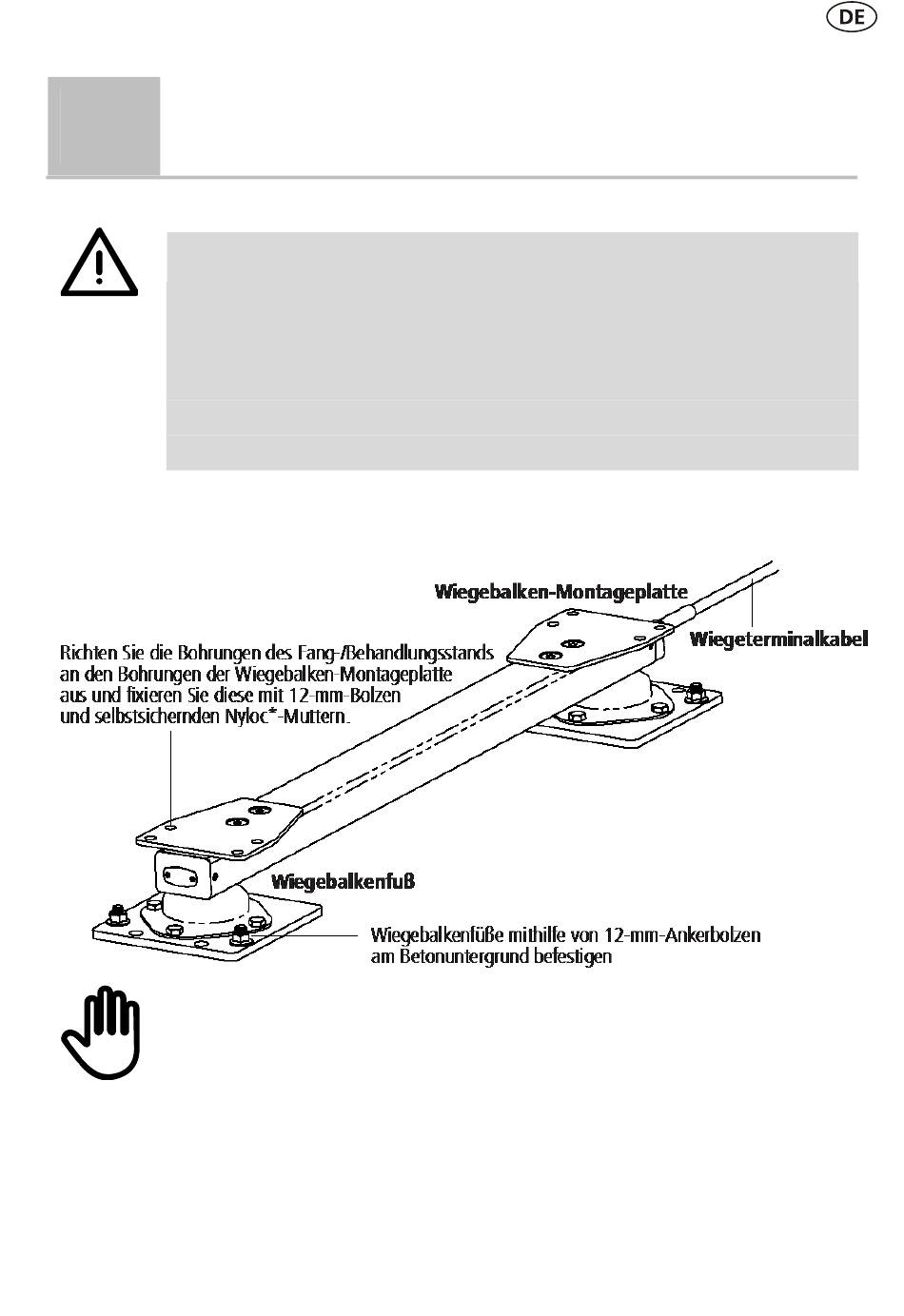 DE

Wiegebalken-Montageplatte

Wiegeterminalkabel

Richten Sie die Bohrungen des Fang-/Behandlungsstands an den Bohrungen der Wiegebalken-Montageplatte aus und fixieren Sie diese mit 12-mm-Bolzen und selbstsichernden Nyloc*-Muttern.

Wiegebalkenfuß

Wiegebalkenfüße mithilfe von 12-mm-Ankerbolzen am Betonuntergrund befestigen